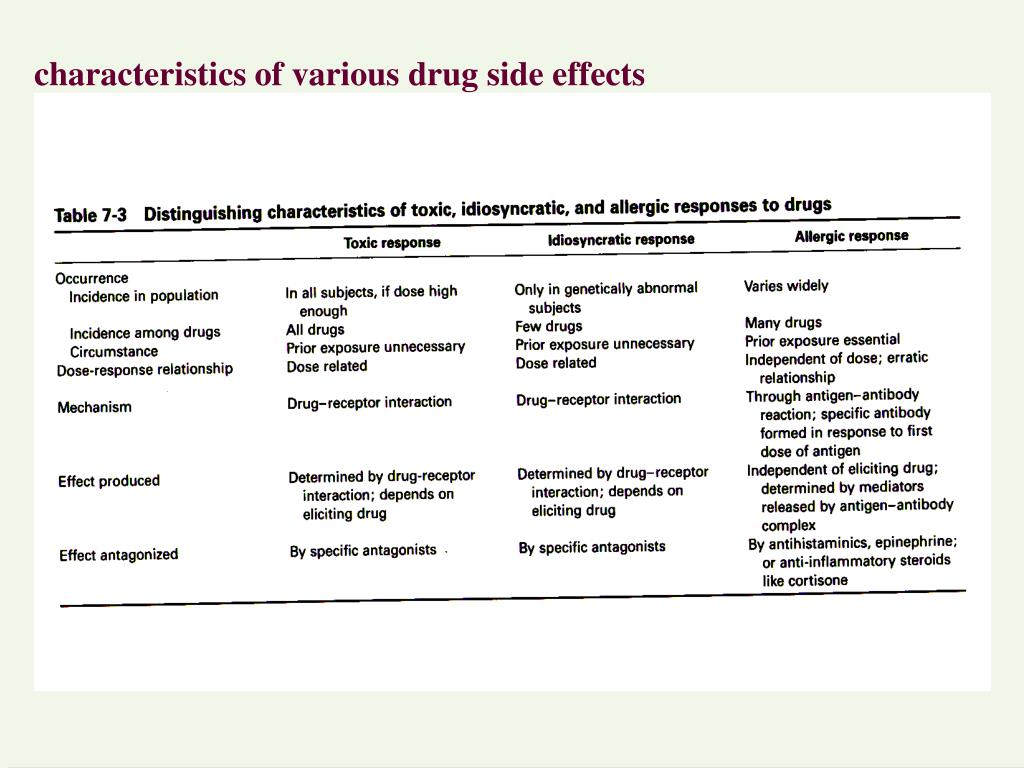 characteristics of various drug side effects

Table 7-3 Distinguishing characteristics of toxic, idiosyncratic, and allergic responses to drugs

| | Toxic response | Idiosyncratic response | Allergic response |
|---|---|---|---|
| Occurrence | | | |
| Incidence in population | In all subjects, if dose high enough | Only in genetically abnormal subjects | Varies widely |
| Incidence among drugs | All drugs | Few drugs | Many drugs |
| Circumstance | Prior exposure unnecessary | Prior exposure unnecessary | Prior exposure essential |
| Dose-response relationship | Dose related | Dose related | Independent of dose; erratic relationship |
| Mechanism | Drug–receptor interaction | Drug–receptor interaction | Through antigen–antibody reaction; specific antibody formed in response to first dose of antigen |
| Effect produced | Determined by drug-receptor interaction; depends on eliciting drug | Determined by drug–receptor interaction; depends on eliciting drug | Independent of eliciting drug; determined by mediators released by antigen–antibody complex |
| Effect antagonized | By specific antagonists | By specific antagonists | By antihistaminics, epinephrine; or anti-inflammatory steroids like cortisone |